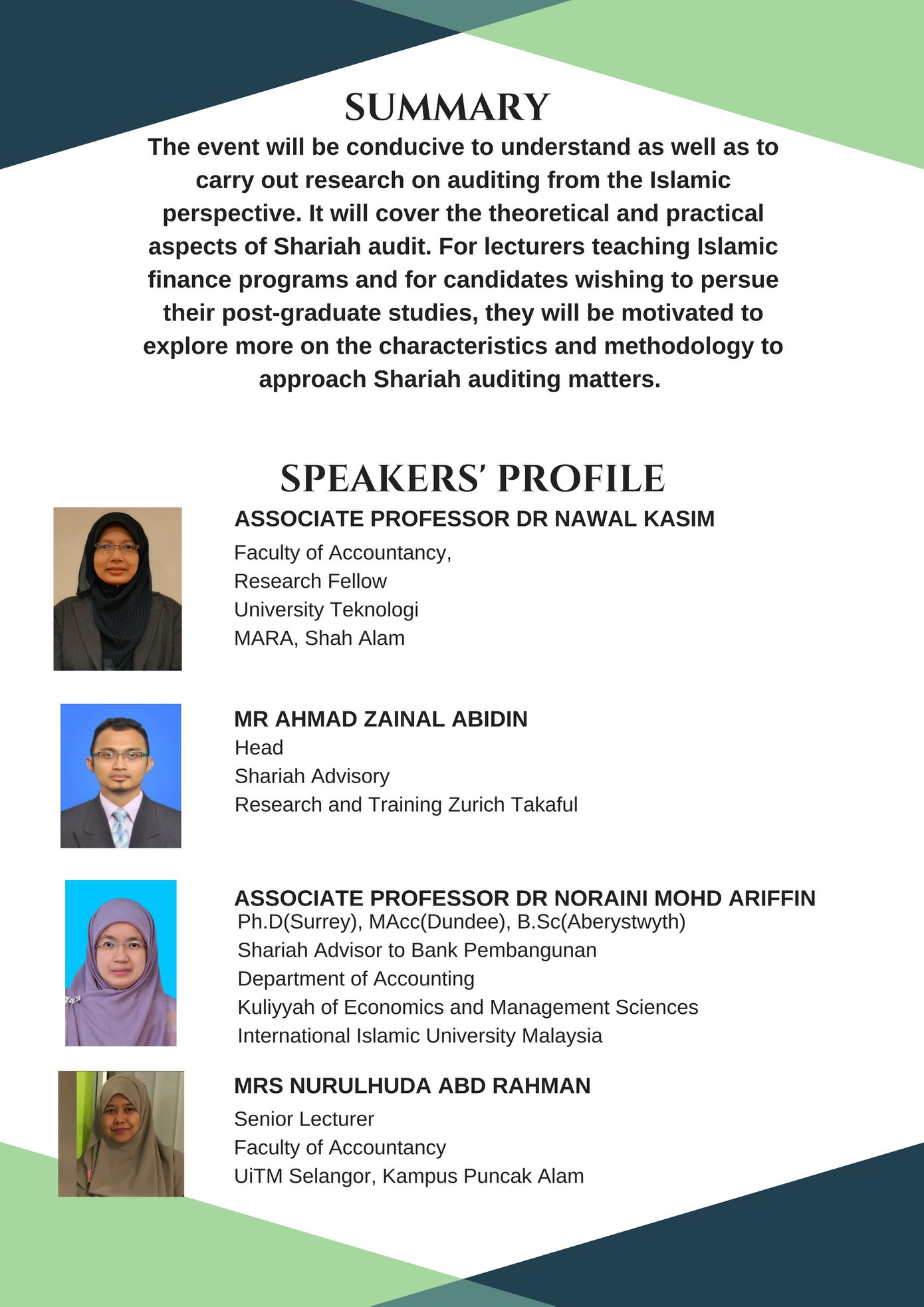 SUMMARY

The event will be conducive to understand as well as to carry out research on auditing from the Islamic perspective. It will cover the theoretical and practical aspects of Shariah audit. For lecturers teaching Islamic finance programs and for candidates wishing to persue their post-graduate studies, they will be motivated to explore more on the characteristics and methodology to approach Shariah auditing matters.

SPEAKERS' PROFILE

ASSOCIATE PROFESSOR DR NAWAL KASIM
Faculty of Accountancy,
Research Fellow
University Teknologi
MARA, Shah Alam

MR AHMAD ZAINAL ABIDIN
Head
Shariah Advisory
Research and Training Zurich Takaful

ASSOCIATE PROFESSOR DR NORAINI MOHD ARIFFIN
Ph.D(Surrey), MAcc(Dundee), B.Sc(Aberystwyth)
Shariah Advisor to Bank Pembangunan
Department of Accounting
Kuliyyah of Economics and Management Sciences
International Islamic University Malaysia

MRS NURULHUDA ABD RAHMAN
Senior Lecturer
Faculty of Accountancy
UiTM Selangor, Kampus Puncak Alam